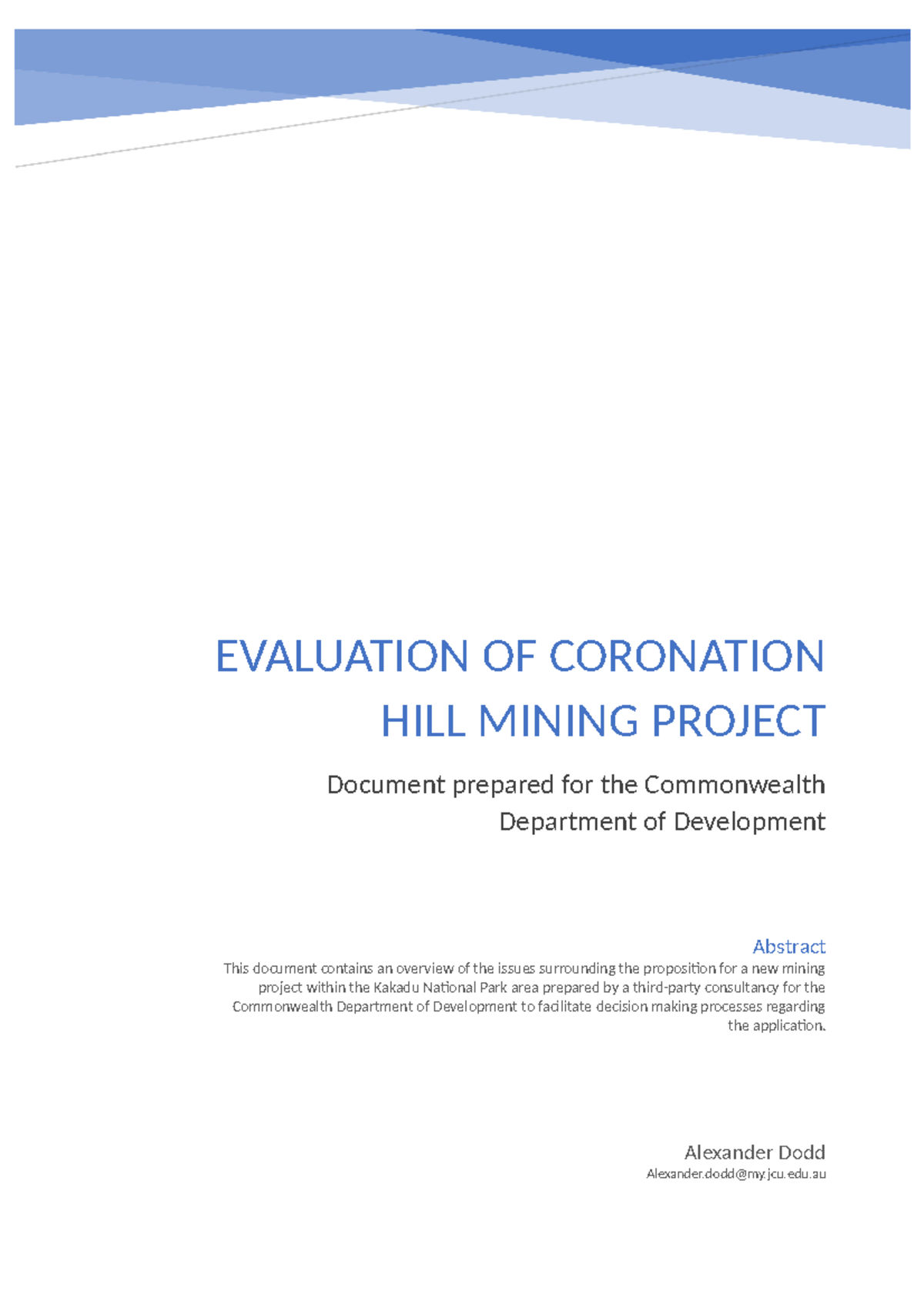 EVALUATION OF CORONATION HILL MINING PROJECT

Document prepared for the Commonwealth Department of Development

Abstract

This document contains an overview of the issues surrounding the proposition for a new mining project within the Kakadu National Park area prepared by a third-party consultancy for the Commonwealth Department of Development to facilitate decision making processes regarding the application.

Alexander Dodd

Alexander.dodd@my.jcu.edu.au